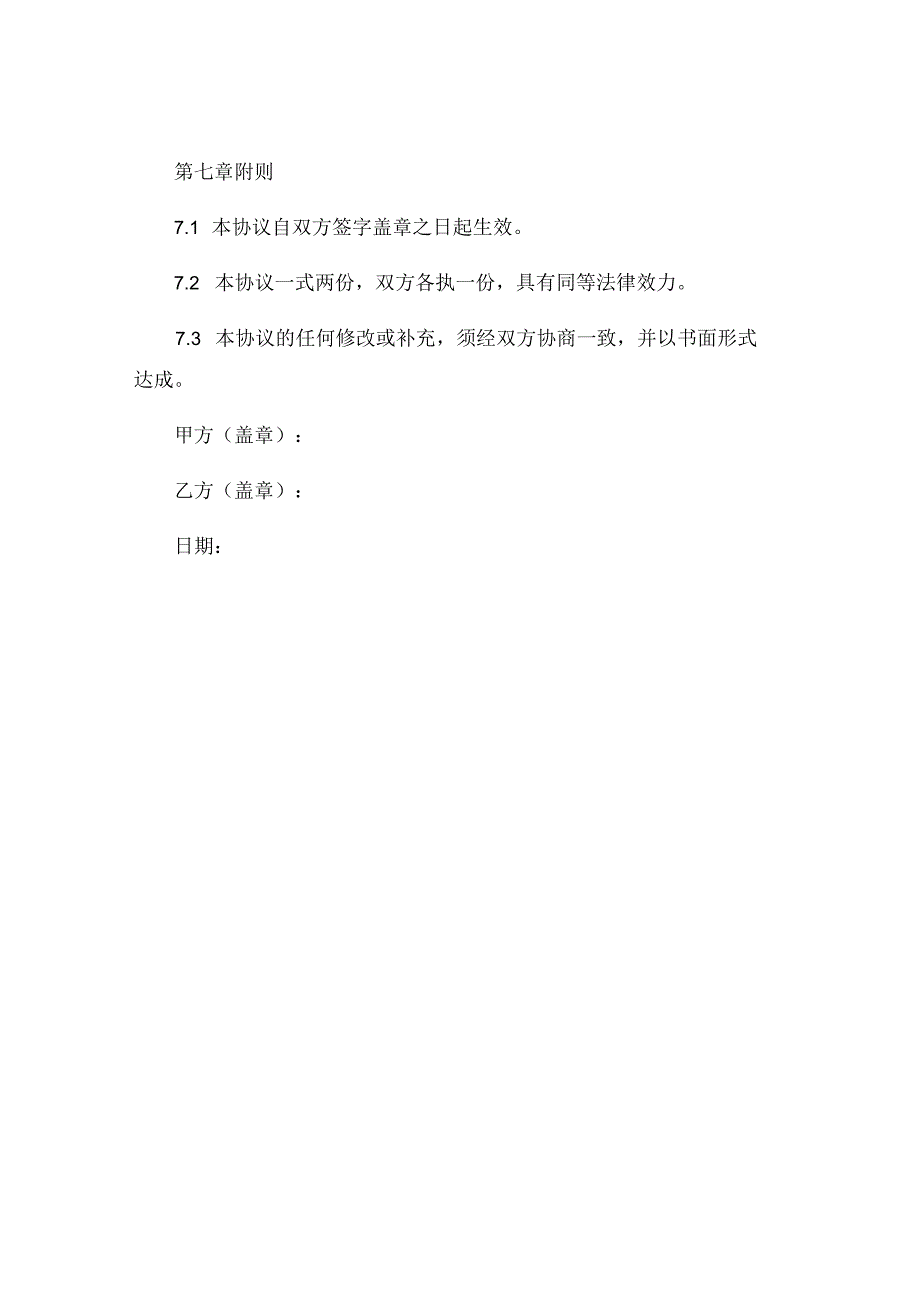 第七章附则

7.1 本协议自双方签字盖章之日起生效。

7.2 本协议一式两份，双方各执一份，具有同等法律效力。

7.3 本协议的任何修改或补充，须经双方协商一致，并以书面形式达成。

甲方（盖章）：

乙方（盖章）：

日期：